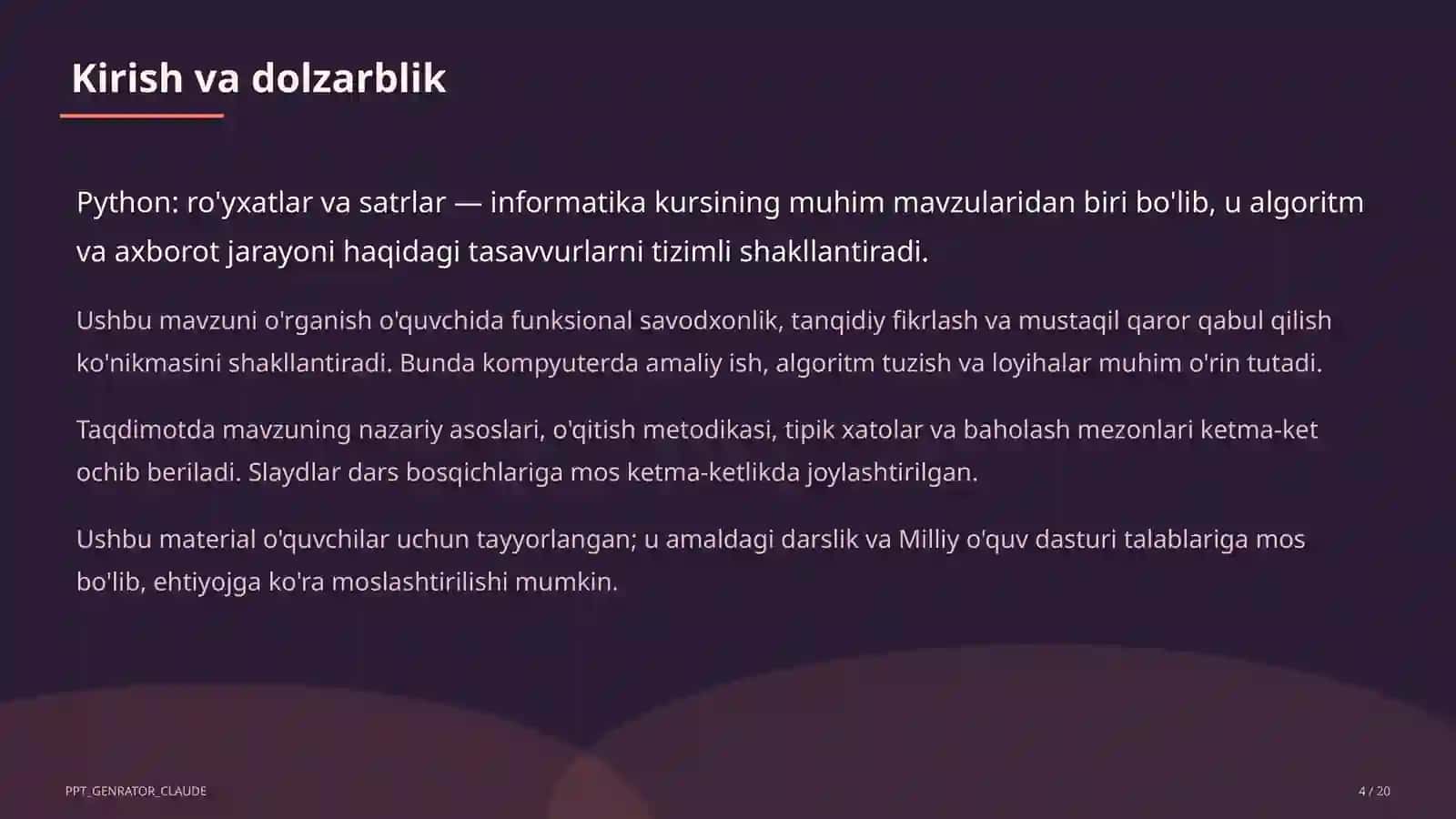 Kirish va dolzarblik

Python: ro'yxatlar va satrlar — informatika kursining muhim mavzularidan biri bo'lib, u algoritm va axborot jarayoni haqidagi tasavvurlarni tizimli shakllantiradi.

Ushbu mavzuni o'rganish o'quvchida funksional savodxonlik, tanqidiy fikrlash va mustaqil qaror qabul qilish ko'nikmasini shakllantiradi. Bunda kompyuterda amaliy ish, algoritm tuzish va loyihalar muhim o'rin tutadi.

Taqdimotda mavzuning nazariy asoslari, o'qitish metodikasi, tipik xatolar va baholash mezonlari ketma-ket ochib beriladi. Slaydlar dars bosqichlariga mos ketma-ketlikda joylashtirilgan.

Ushbu material o'quvchilar uchun tayyorlangan; u amaldagi darslik va Milliy o'quv dasturi talablariga mos bo'lib, ehtiyojga ko'ra moslashtirilishi mumkin.

PPT_GENRATOR_CLAUDE

4 / 20